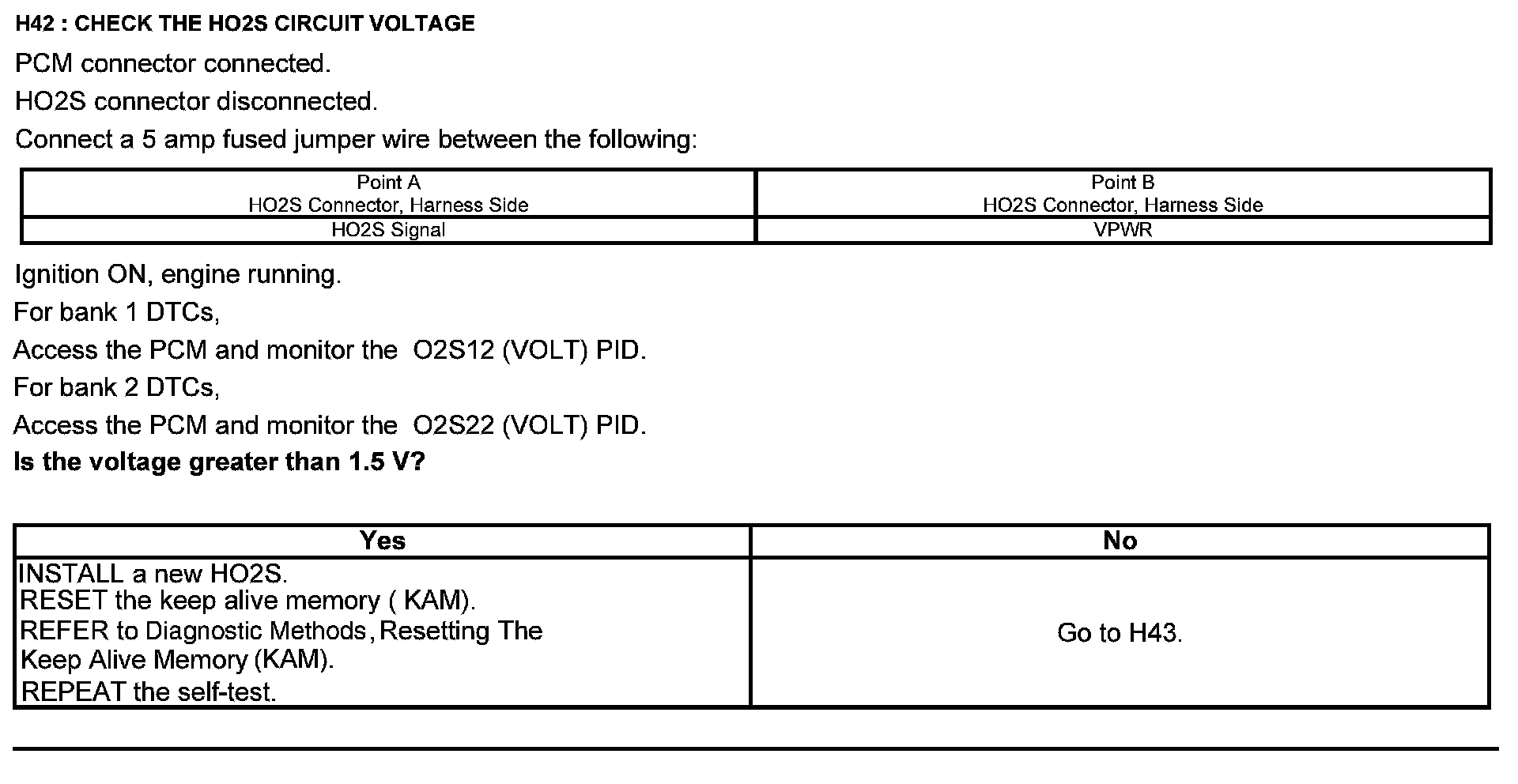 H42 : CHECK THE HO2S CIRCUIT VOLTAGE

PCM connector connected.

HO2S connector disconnected.

Connect a 5 amp fused jumper wire between the following:

| Point A HO2S Connector, Harness Side | Point B HO2S Connector, Harness Side |
|---|---|
| HO2S Signal | VPWR |

Ignition ON, engine running.

For bank 1 DTCs,

Access the PCM and monitor the O2S12 (VOLT) PID.

For bank 2 DTCs,

Access the PCM and monitor the O2S22 (VOLT) PID.

Is the voltage greater than 1.5 V?

| Yes | No |
|---|---|
| INSTALL a new HO2S. RESET the keep alive memory ( KAM). REFER to Diagnostic Methods, Resetting The Keep Alive Memory (KAM). REPEAT the self-test. | Go to H43. |